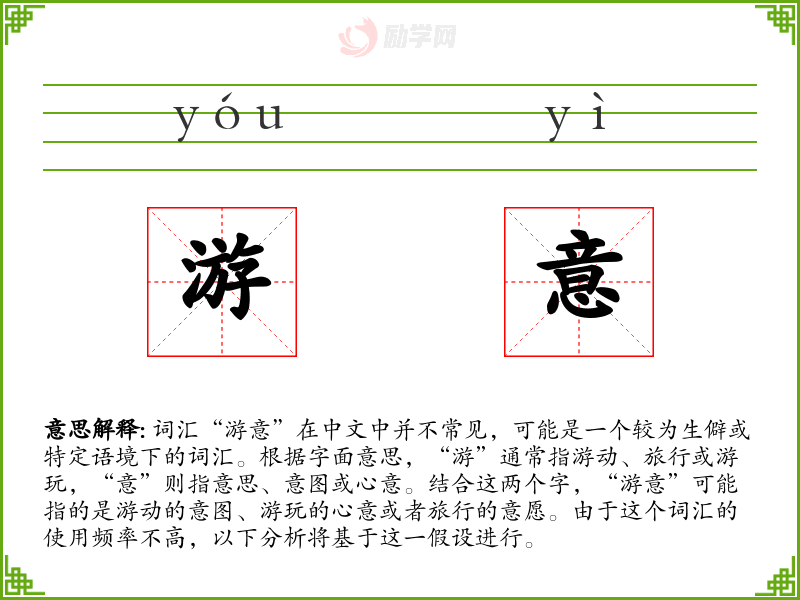 yóu yì

游 意

意思解释:词汇“游意”在中文中并不常见，可能是一个较为生僻或特定语境下的词汇。根据字面意思，“游”通常指游动、旅行或游玩，“意”则指意思、意图或心意。结合这两个字，“游意”可能指的是游动的意图、游玩的心意或者旅行的意愿。由于这个词汇的使用频率不高，以下分析将基于这一假设进行。

励学网